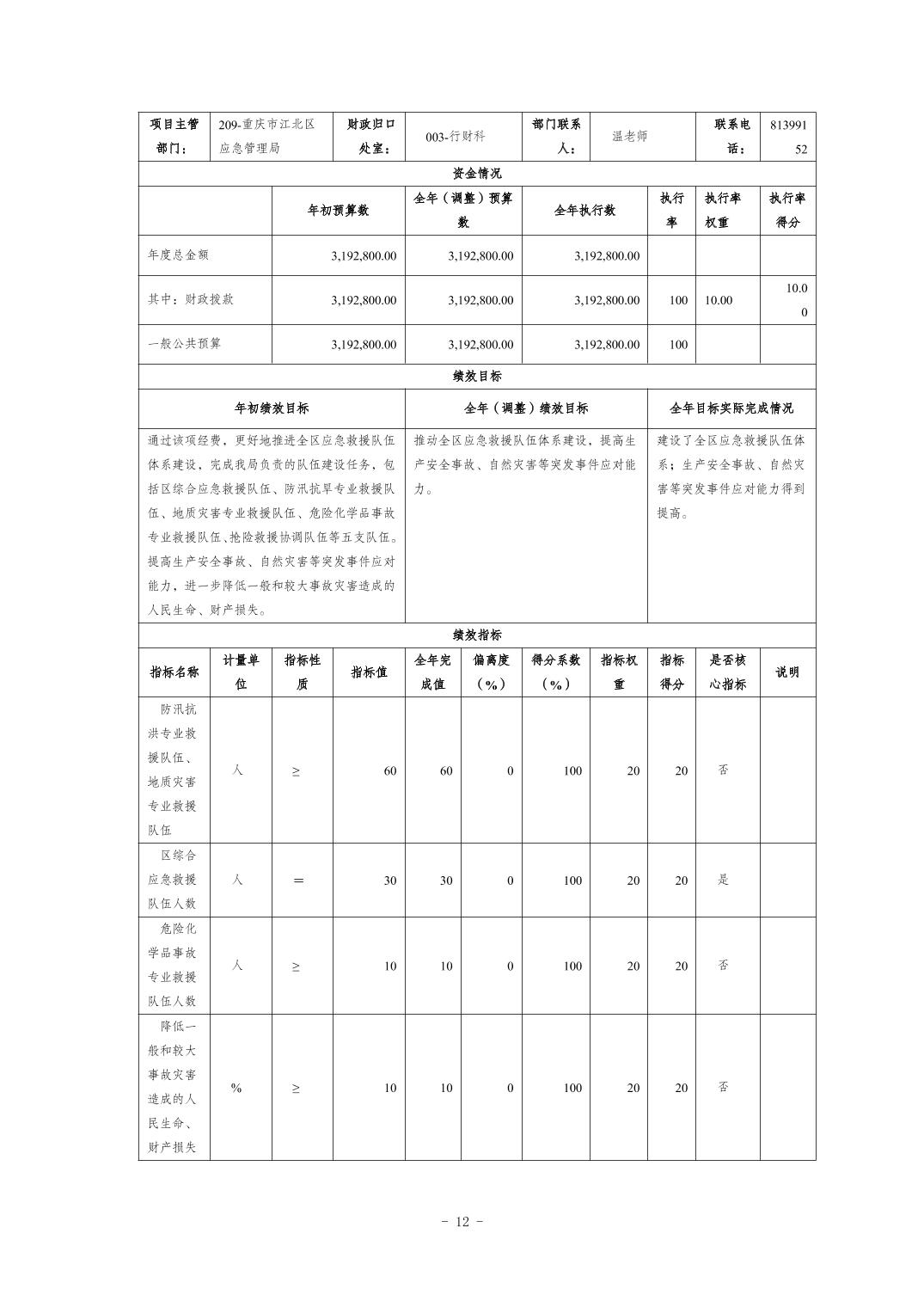 | 项目主管部门： | 209-重庆市江北区应急管理局 | 财政归口处室： | 003-行财科 | 部门联系人： | 温老师 | 联系电话： | 81399152 |
|---|---|---|---|---|---|---|---|

资金情况

| | 年初预算数 | 全年（调整）预算数 | 全年执行数 | 执行率 | 执行率权重 | 执行率得分 |
|---|---|---|---|---|---|---|
| 年度总金额 | 3,192,800.00 | 3,192,800.00 | 3,192,800.00 | | | |
| 其中：财政拨款 | 3,192,800.00 | 3,192,800.00 | 3,192,800.00 | 100 | 10.00 | 10.00 |
| 一般公共预算 | 3,192,800.00 | 3,192,800.00 | 3,192,800.00 | 100 | | |

绩效目标

| 年初绩效目标 | 全年（调整）绩效目标 | 全年目标实际完成情况 |
|---|---|---|
| 通过该项经费，更好地推进全区应急救援队伍体系建设，完成我局负责的队伍建设任务，包括区综合应急救援队伍、防汛抗旱专业救援队伍、地质灾害专业救援队伍、危险化学品事故专业救援队伍、抢险救援协调队伍等五支队伍。提高生产安全事故、自然灾害等突发事件应对能力，进一步降低一般和较大事故灾害造成的人民生命、财产损失。 | 推动全区应急救援队伍体系建设，提高生产安全事故、自然灾害等突发事件应对能力。 | 建设了全区应急救援队伍体系；生产安全事故、自然灾害等突发事件应对能力得到提高。 |

绩效指标

| 指标名称 | 计量单位 | 指标性质 | 指标值 | 全年完成值 | 偏离度（%） | 得分系数（%） | 指标权重 | 指标得分 | 是否核心指标 | 说明 |
|---|---|---|---|---|---|---|---|---|---|---|
| 防汛抗洪专业救援队伍、地质灾害专业救援队伍 | 人 | ≥ | 60 | 60 | 0 | 100 | 20 | 20 | 否 | |
| 区综合应急救援队伍人数 | 人 | ＝ | 30 | 30 | 0 | 100 | 20 | 20 | 是 | |
| 危险化学品事故专业救援队伍人数 | 人 | ≥ | 10 | 10 | 0 | 100 | 20 | 20 | 否 | |
| 降低一般和较大事故灾害造成的人民生命、财产损失 | % | ≥ | 10 | 10 | 0 | 100 | 20 | 20 | 否 | |

- 12 -